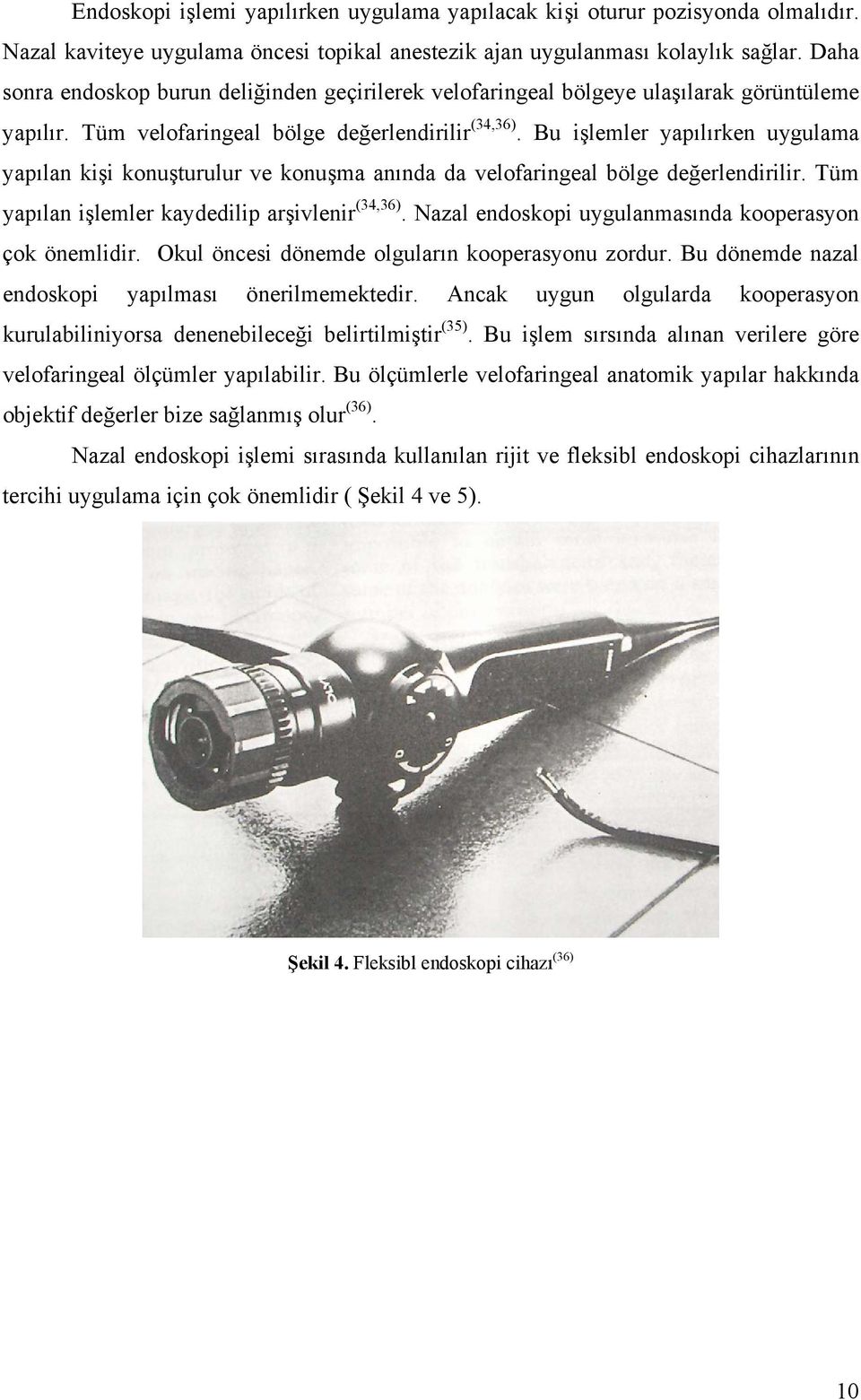 Endoskopi işlemi yapılırken uygulama yapılacak kişi oturur pozisyonda olmalıdır. Nazal kaviteye uygulama öncesi topikal anestezik ajan uygulanması kolaylık sağlar. Daha sonra endoskop burun deliğinden geçirilerek velofaringeal bölgeye ulaşılarak görüntüleme yapılır. Tüm velofaringeal bölge değerlendirilir$^{(34,36)}$. Bu işlemler yapılırken uygulama yapılan kişi konuşturulur ve konuşma anında da velofaringeal bölge değerlendirilir. Tüm yapılan işlemler kaydedilip arşivlenir$^{(34,36)}$. Nazal endoskopi uygulanmasında kooperasyon çok önemlidir. Okul öncesi dönemde olguların kooperasyonu zordur. Bu dönemde nazal endoskopi yapılması önerilmemektedir. Ancak uygun olgularda kooperasyon kurulabiliniyorsa denenebileceği belirtilmiştir$^{(35)}$. Bu işlem sırsında alınan verilere göre velofaringeal ölçümler yapılabilir. Bu ölçümlerle velofaringeal anatomik yapılar hakkında objektif değerler bize sağlanmış olur$^{(36)}$.

Nazal endoskopi işlemi sırasında kullanılan rijit ve fleksibl endoskopi cihazlarının tercihi uygulama için çok önemlidir ( Şekil 4 ve 5).

Şekil 4. Fleksibl endoskopi cihazı$^{(36)}$

10